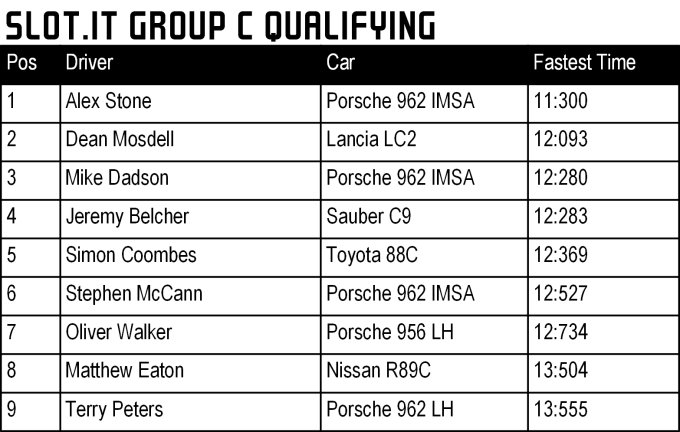 SLOT.IT GROUP C QUALIFYING

| Pos | Driver | Car | Fastest Time |
|---|---|---|---|
| 1 | Alex Stone | Porsche 962 IMSA | 11:300 |
| 2 | Dean Mosdell | Lancia LC2 | 12:093 |
| 3 | Mike Dadson | Porsche 962 IMSA | 12:280 |
| 4 | Jeremy Belcher | Sauber C9 | 12:283 |
| 5 | Simon Coombes | Toyota 88C | 12:369 |
| 6 | Stephen McCann | Porsche 962 IMSA | 12:527 |
| 7 | Oliver Walker | Porsche 956 LH | 12:734 |
| 8 | Matthew Eaton | Nissan R89C | 13:504 |
| 9 | Terry Peters | Porsche 962 LH | 13:555 |